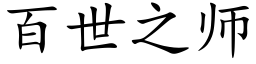 百世之师